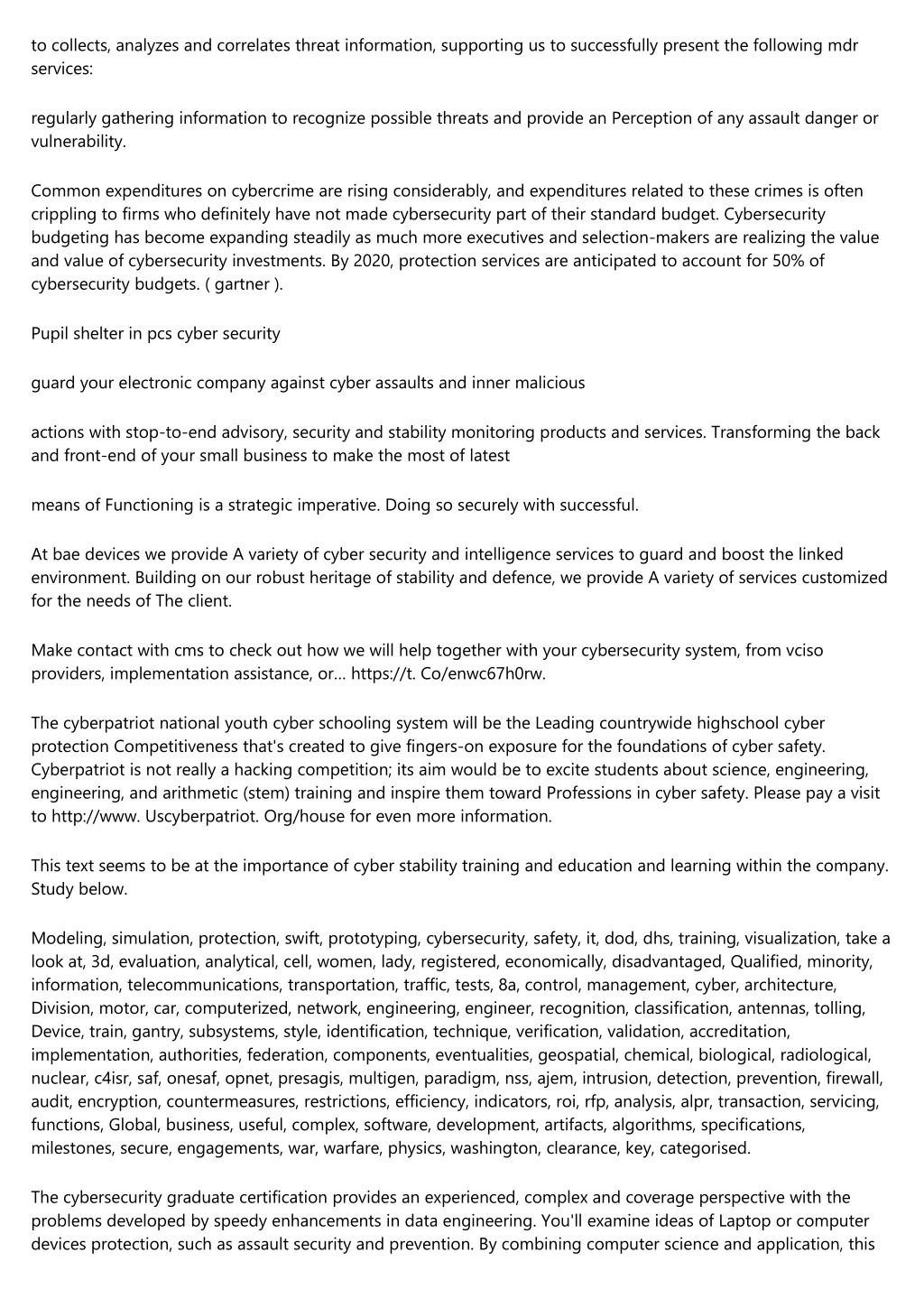 to collects, analyzes and correlates threat information, supporting us to successfully present the following mdr services:

regularly gathering information to recognize possible threats and provide an Perception of any assault danger or vulnerability.

Common expenditures on cybercrime are rising considerably, and expenditures related to these crimes is often crippling to firms who definitely have not made cybersecurity part of their standard budget. Cybersecurity budgeting has become expanding steadily as much more executives and selection-makers are realizing the value and value of cybersecurity investments. By 2020, protection services are anticipated to account for 50% of cybersecurity budgets. ( gartner ).

Pupil shelter in pcs cyber security

guard your electronic company against cyber assaults and inner malicious

actions with stop-to-end advisory, security and stability monitoring products and services. Transforming the back and front-end of your small business to make the most of latest

means of Functioning is a strategic imperative. Doing so securely with successful.

At bae devices we provide A variety of cyber security and intelligence services to guard and boost the linked environment. Building on our robust heritage of stability and defence, we provide A variety of services customized for the needs of The client.

Make contact with cms to check out how we will help together with your cybersecurity system, from vciso providers, implementation assistance, or... https://t. Co/enwc67h0rw.

The cyberpatriot national youth cyber schooling system will be the Leading countrywide highschool cyber protection Competitiveness that's created to give fingers-on exposure for the foundations of cyber safety. Cyberpatriot is not really a hacking competition; its aim would be to excite students about science, engineering, engineering, and arithmetic (stem) training and inspire them toward Professions in cyber safety. Please pay a visit to http://www. Uscyberpatriot. Org/house for even more information.

This text seems to be at the importance of cyber stability training and education and learning within the company. Study below.

Modeling, simulation, protection, swift, prototyping, cybersecurity, safety, it, dod, dhs, training, visualization, take a look at, 3d, evaluation, analytical, cell, women, lady, registered, economically, disadvantaged, Qualified, minority, information, telecommunications, transportation, traffic, tests, 8a, control, management, cyber, architecture, Division, motor, car, computerized, network, engineering, engineer, recognition, classification, antennas, tolling, Device, train, gantry, subsystems, style, identification, technique, verification, validation, accreditation, implementation, authorities, federation, components, eventualities, geospatial, chemical, biological, radiological, nuclear, c4isr, saf, onesaf, opnet, presagis, multigen, paradigm, nss, ajem, intrusion, detection, prevention, firewall, audit, encryption, countermeasures, restrictions, efficiency, indicators, roi, rfp, analysis, alpr, transaction, servicing, functions, Global, business, useful, complex, software, development, artifacts, algorithms, specifications, milestones, secure, engagements, war, warfare, physics, washington, clearance, key, categorised.

The cybersecurity graduate certification provides an experienced, complex and coverage perspective with the problems developed by speedy enhancements in data engineering. You'll examine ideas of Laptop or computer devices protection, such as assault security and prevention. By combining computer science and application, this